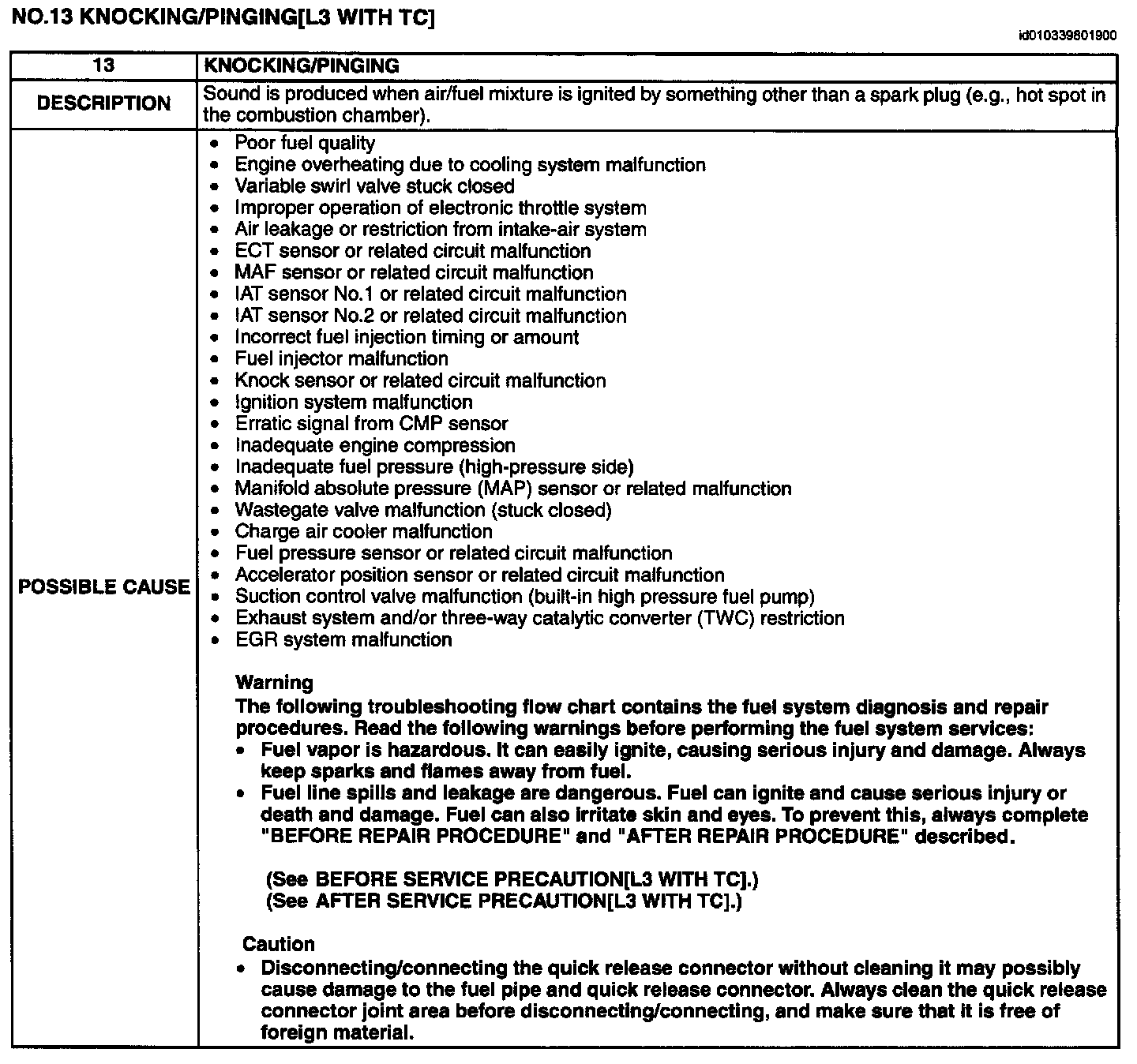 NO.13 KNOCKING/PINGING[L3 WITH TC]

id010339801900

| 13 | KNOCKING/PINGING |
|---|---|
| DESCRIPTION | Sound is produced when air/fuel mixture is ignited by something other than a spark plug (e.g., hot spot in the combustion chamber). |
| POSSIBLE CAUSE | • Poor fuel quality<br>• Engine overheating due to cooling system malfunction<br>• Variable swirl valve stuck closed<br>• Improper operation of electronic throttle system<br>• Air leakage or restriction from intake-air system<br>• ECT sensor or related circuit malfunction<br>• MAF sensor or related circuit malfunction<br>• IAT sensor No.1 or related circuit malfunction<br>• IAT sensor No.2 or related circuit malfunction<br>• Incorrect fuel injection timing or amount<br>• Fuel injector malfunction<br>• Knock sensor or related circuit malfunction<br>• Ignition system malfunction<br>• Erratic signal from CMP sensor<br>• Inadequate engine compression<br>• Inadequate fuel pressure (high-pressure side)<br>• Manifold absolute pressure (MAP) sensor or related malfunction<br>• Wastegate valve malfunction (stuck closed)<br>• Charge air cooler malfunction<br>• Fuel pressure sensor or related circuit malfunction<br>• Accelerator position sensor or related circuit malfunction<br>• Suction control valve malfunction (built-in high pressure fuel pump)<br>• Exhaust system and/or three-way catalytic converter (TWC) restriction<br>• EGR system malfunction<br><br>Warning<br>The following troubleshooting flow chart contains the fuel system diagnosis and repair procedures. Read the following warnings before performing the fuel system services:<br>• Fuel vapor is hazardous. It can easily ignite, causing serious injury and damage. Always keep sparks and flames away from fuel.<br>• Fuel line spills and leakage are dangerous. Fuel can ignite and cause serious injury or death and damage. Fuel can also irritate skin and eyes. To prevent this, always complete "BEFORE REPAIR PROCEDURE" and "AFTER REPAIR PROCEDURE" described.<br><br>(See BEFORE SERVICE PRECAUTION[L3 WITH TC].)<br>(See AFTER SERVICE PRECAUTION[L3 WITH TC].)<br><br>Caution<br>• Disconnecting/connecting the quick release connector without cleaning it may possibly cause damage to the fuel pipe and quick release connector. Always clean the quick release connector joint area before disconnecting/connecting, and make sure that it is free of foreign material. |